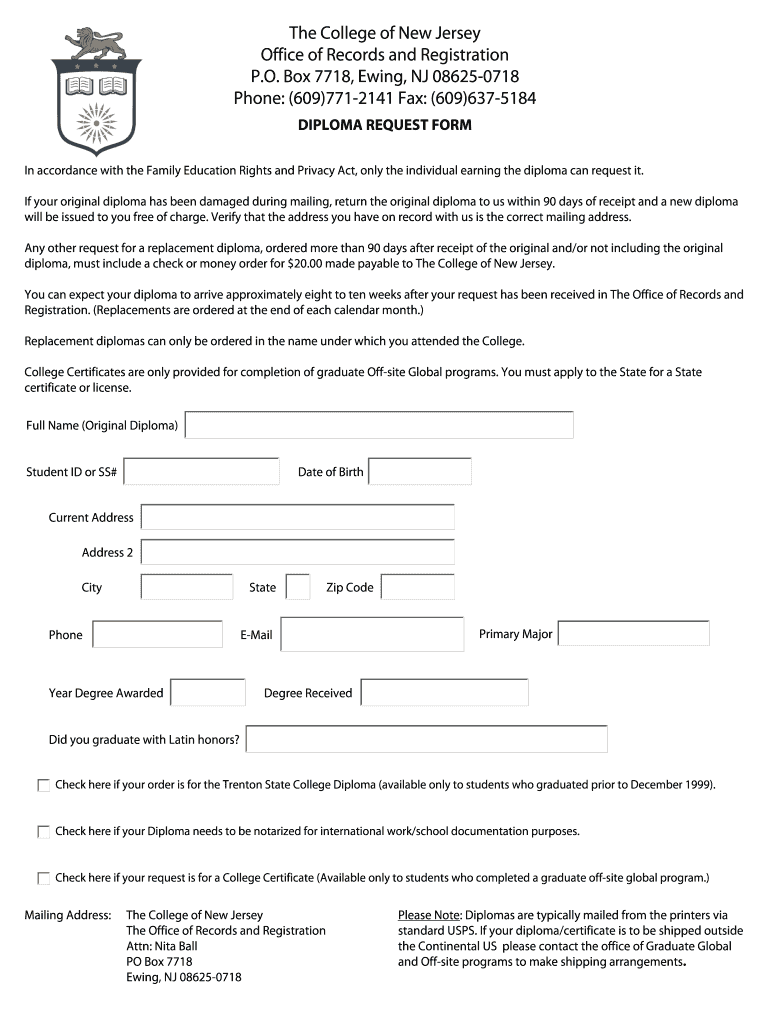 The College of New Jersey
Office of Records and Registration
P.O. Box 7718, Ewing, NJ 08625-0718
Phone: (609)771-2141 Fax: (609)637-5184

DIPLOMA REQUEST FORM

In accordance with the Family Education Rights and Privacy Act, only the individual earning the diploma can request it.

If your original diploma has been damaged during mailing, return the original diploma to us within 90 days of receipt and a new diploma will be issued to you free of charge. Verify that the address you have on record with us is the correct mailing address.

Any other request for a replacement diploma, ordered more than 90 days after receipt of the original and/or not including the original diploma, must include a check or money order for $20.00 made payable to The College of New Jersey.

You can expect your diploma to arrive approximately eight to ten weeks after your request has been received in The Office of Records and Registration. (Replacements are ordered at the end of each calendar month.)

Replacement diplomas can only be ordered in the name under which you attended the College.

College Certificates are only provided for completion of graduate Off-site Global programs. You must apply to the State for a State certificate or license.

Full Name (Original Diploma)

Student ID or SS#

Date of Birth

Current Address

Address 2

City

State

Zip Code

Phone

E-Mail

Primary Major

Year Degree Awarded

Degree Received

Did you graduate with Latin honors?

Check here if your order is for the Trenton State College Diploma (available only to students who graduated prior to December 1999).

Check here if your Diploma needs to be notarized for international work/school documentation purposes.

Check here if your request is for a College Certificate (Available only to students who completed a graduate off-site global program.)

Mailing Address: The College of New Jersey
The Office of Records and Registration
Attn: Nita Ball
PO Box 7718
Ewing, NJ 08625-0718

Please Note: Diplomas are typically mailed from the printers via standard USPS. If your diploma/certificate is to be shipped outside the Continental US please contact the office of Graduate Global and Off-site programs to make shipping arrangements.